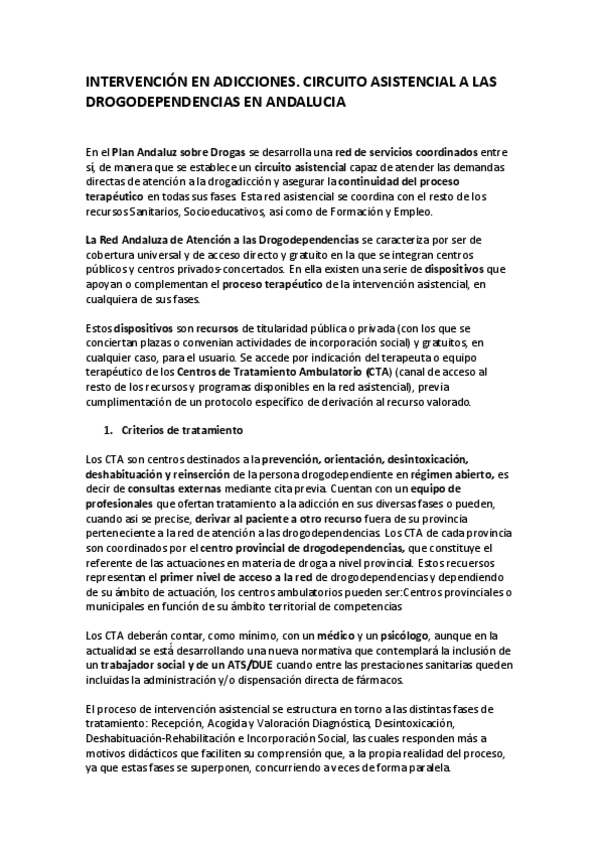 INTERVENCIÓN EN ADICCIONES. CIRCUITO ASISTENCIAL A LAS DROGODEPENDENCIAS EN ANDALUCIA

En el Plan Andaluz sobre Drogas se desarrolla una red de servicios coordinados entre sí, de manera que se establece un circuito asistencial capaz de atender las demandas directas de atención a la drogadicción y asegurar la continuidad del proceso terapéutico en todas sus fases. Esta red asistencial se coordina con el resto de los recursos Sanitarios, Socioeducativos, así como de Formación y Empleo.

La Red Andaluza de Atención a las Drogodependencias se caracteriza por ser de cobertura universal y de acceso directo y gratuito en la que se integran centros públicos y centros privados-concertados. En ella existen una serie de dispositivos que apoyan o complementan el proceso terapéutico de la intervención asistencial, en cualquiera de sus fases.

Estos dispositivos son recursos de titularidad pública o privada (con los que se conciertan plazas o convenian actividades de incorporación social) y gratuitos, en cualquier caso, para el usuario. Se accede por indicación del terapeuta o equipo terapéutico de los Centros de Tratamiento Ambulatorio (CTA) (canal de acceso al resto de los recursos y programas disponibles en la red asistencial), previa cumplimentación de un protocolo específico de derivación al recurso valorado.

1. Criterios de tratamiento

Los CTA son centros destinados a la prevención, orientación, desintoxicación, deshabituación y reinserción de la persona drogodependiente en régimen abierto, es decir de consultas externas mediante cita previa. Cuentan con un equipo de profesionales que ofertan tratamiento a la adicción en sus diversas fases o pueden, cuando asi se precise, derivar al paciente a otro recurso fuera de su provincia perteneciente a la red de atención a las drogodependencias. Los CTA de cada provincia son coordinados por el centro provincial de drogodependencias, que constituye el referente de las actuaciones en materia de droga a nivel provincial. Estos recuersos representan el primer nivel de acceso a la red de drogodependencias y dependiendo de su ámbito de actuación, los centros ambulatorios pueden ser:Centros provinciales o municipales en función de su ámbito territorial de competencias

Los CTA deberán contar, como mínimo, con un médico y un psicólogo, aunque en la actualidad se está desarrollando una nueva normativa que contemplará la inclusión de un trabajador social y de un ATS/DUE cuando entre las prestaciones sanitarias queden incluidas la administración y/o dispensación directa de fármacos.

El proceso de intervención asistencial se estructura en torno a las distintas fases de tratamiento: Recepción, Acogida y Valoración Diagnóstica, Desintoxicación, Deshabituación-Rehabilitación e Incorporación Social, las cuales responden más a motivos didácticos que faciliten su comprensión que, a la propia realidad del proceso, ya que estas fases se superponen, concurriendo a veces de forma paralela.